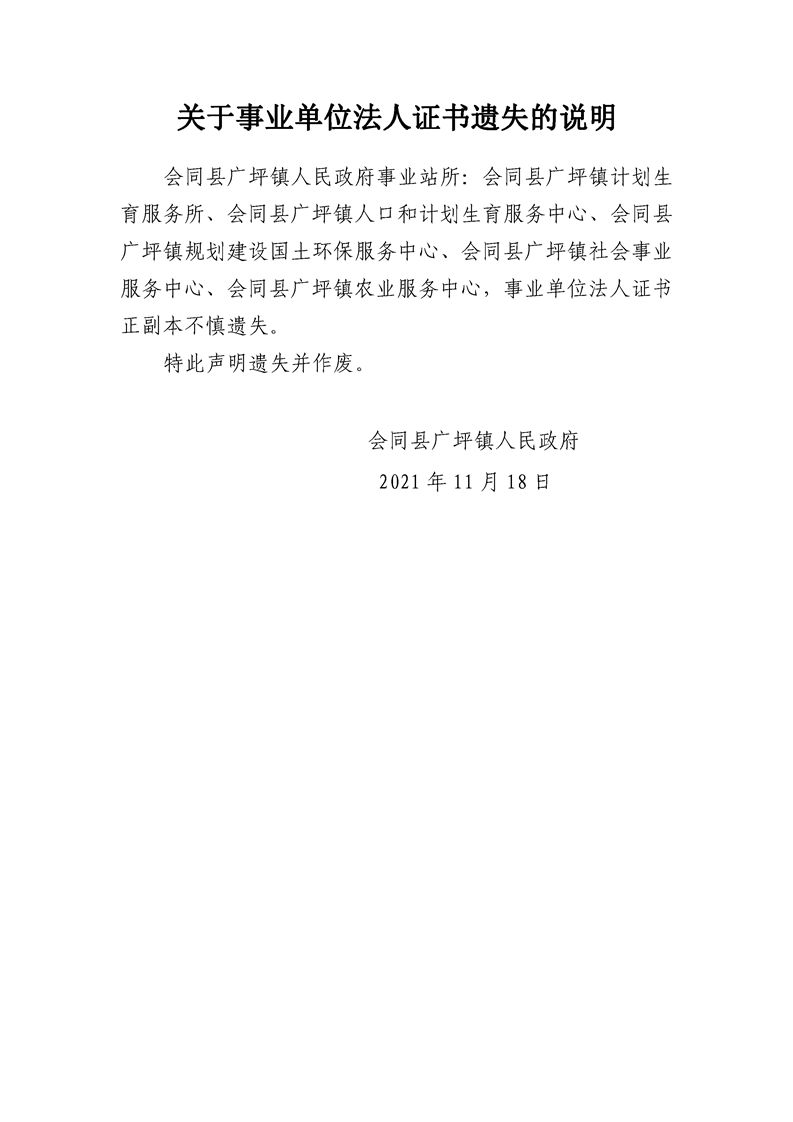 关于事业单位法人证书遗失的说明

会同县广坪镇人民政府事业站所：会同县广坪镇计划生育服务所、会同县广坪镇人口和计划生育服务中心、会同县广坪镇规划建设国土环保服务中心、会同县广坪镇社会事业服务中心、会同县广坪镇农业服务中心，事业单位法人证书正副本不慎遗失。

特此声明遗失并作废。

会同县广坪镇人民政府
2021 年 11 月 18 日